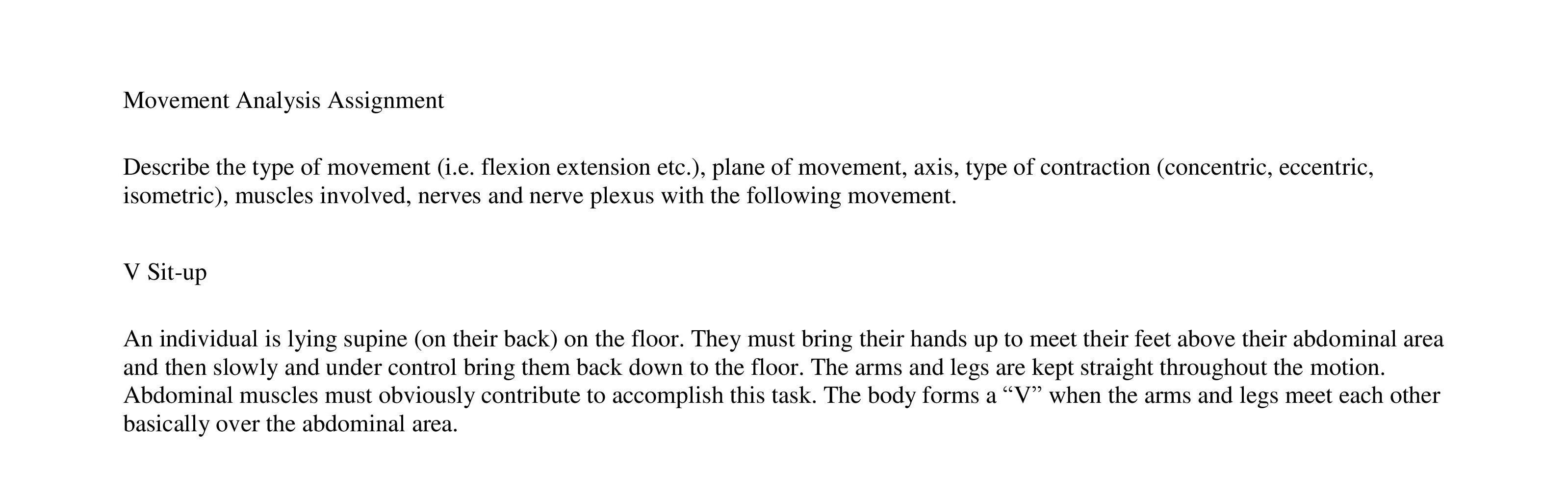 Movement Analysis Assignment

Describe the type of movement (i.e. flexion extension etc.), plane of movement, axis, type of contraction (concentric, eccentric, isometric), muscles involved, nerves and nerve plexus with the following movement.

V Sit-up

An individual is lying supine (on their back) on the floor. They must bring their hands up to meet their feet above their abdominal area and then slowly and under control bring them back down to the floor. The arms and legs are kept straight throughout the motion. Abdominal muscles must obviously contribute to accomplish this task. The body forms a “V” when the arms and legs meet each other basically over the abdominal area.